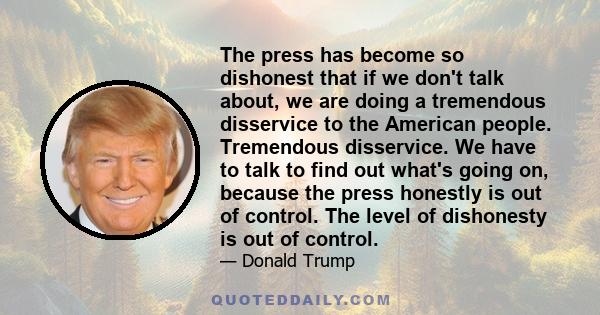 The press has become so dishonest that if we don't talk about, we are doing a tremendous disservice to the American people. Tremendous disservice. We have to talk to find out what's going on, because the press honestly is out of control. The level of dishonesty is out of control.

— Donald Trump

QUOTEDDAILY.COM